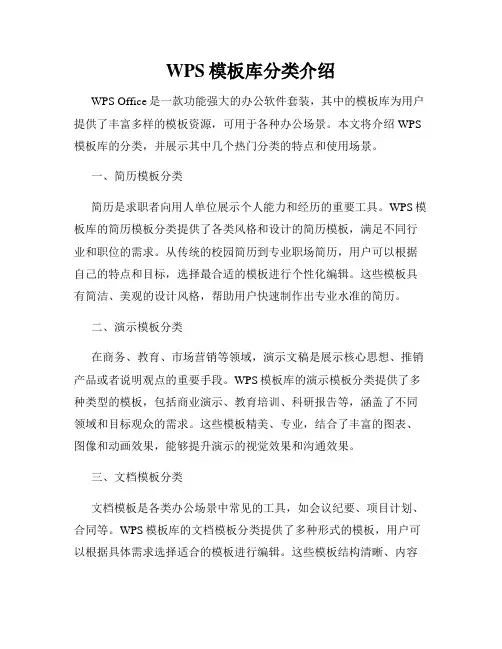 WPS 模板库分类介绍

WPS Office 是一款功能强大的办公软件套装，其中的模板库为用户提供了丰富多样的模板资源，可用于各种办公场景。本文将介绍 WPS 模板库的分类，并展示其中几个热门分类的特点和使用场景。

一、简历模板分类

简历是求职者向用人单位展示个人能力和经历的重要工具。WPS 模板库的简历模板分类提供了各类风格和设计的简历模板，满足不同行业和职位的需求。从传统的校园简历到专业职场简历，用户可以根据自己的特点和目标，选择最合适的模板进行个性化编辑。这些模板具有简洁、美观的设计风格，帮助用户快速制作出专业水准的简历。

二、演示模板分类

在商务、教育、市场营销等领域，演示文稿是展示核心思想、推销产品或者说明观点的重要手段。WPS 模板库的演示模板分类提供了多种类型的模板，包括商业演示、教育培训、科研报告等，涵盖了不同领域和目标观众的需求。这些模板精美、专业，结合了丰富的图表、图像和动画效果，能够提升演示的视觉效果和沟通效果。

三、文档模板分类

文档模板是各类办公场景中常见的工具，如会议纪要、项目计划、合同等。WPS 模板库的文档模板分类提供了多种形式的模板，用户可以根据具体需求选择适合的模板进行编辑。这些模板结构清晰、内容